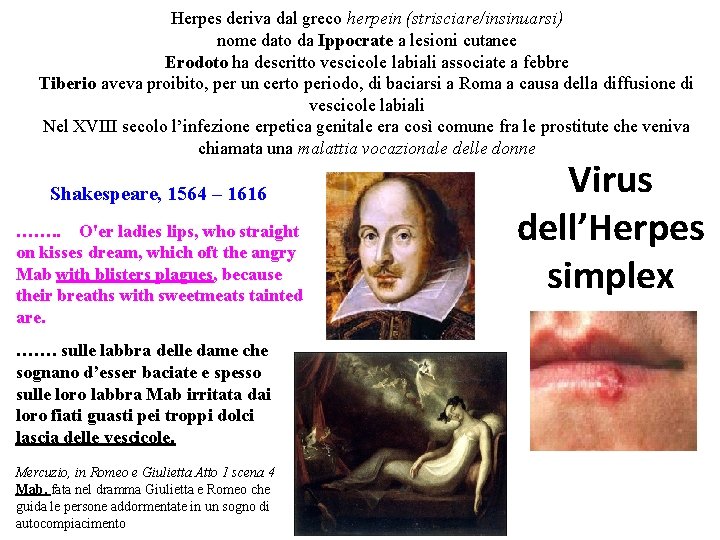 Herpes deriva dal greco herpein (strisciare/insinuarsi)
nome dato da Ippocrate a lesioni cutanee
Erodoto ha descritto vescicole labiali associate a febbre
Tiberio aveva proibito, per un certo periodo, di baciarsi a Roma a causa della diffusione di vescicole labiali
Nel XVIII secolo l'infezione erpetica genitale era così comune fra le prostitute che veniva chiamata una malattia vocazionale delle donne

Shakespeare, 1564 – 1616

…….. O'er ladies lips, who straight on kisses dream, which oft the angry Mab with blisters plagues, because their breaths with sweetmeats tainted are.

……. sulle labbra delle dame che sognano d'esser baciate e spesso sulle loro labbra Mab irritata dai loro fiati guasti pei troppi dolci lascia delle vescicole.

Mercuzio, in Romeo e Giulietta Atto 1 scena 4
Mab, fata nel dramma Giulietta e Romeo che guida le persone addormentate in un sogno di autocompiacimento

Virus
dell'Herpes
simplex